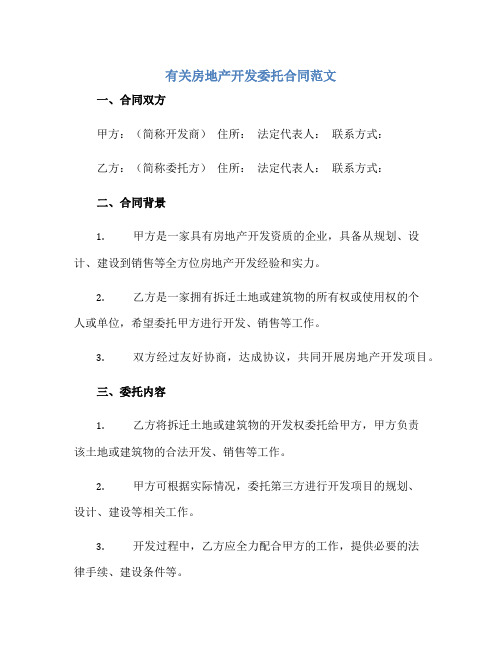 有关房地产开发委托合同范文

一、合同双方

甲方：（简称开发商） 住所： 法定代表人： 联系方式：

乙方：（简称委托方） 住所： 法定代表人： 联系方式：

二、合同背景

1. 甲方是一家具有房地产开发资质的企业，具备从规划、设计、建设到销售等全方位房地产开发经验和实力。

2. 乙方是一家拥有拆迁土地或建筑物的所有权或使用权的个人或单位，希望委托甲方进行开发、销售等工作。

3. 双方经过友好协商，达成协议，共同开展房地产开发项目。

三、委托内容

1. 乙方将拆迁土地或建筑物的开发权委托给甲方，甲方负责该土地或建筑物的合法开发、销售等工作。

2. 甲方可根据实际情况，委托第三方进行开发项目的规划、设计、建设等相关工作。

3. 开发过程中，乙方应全力配合甲方的工作，提供必要的法律手续、建设条件等。